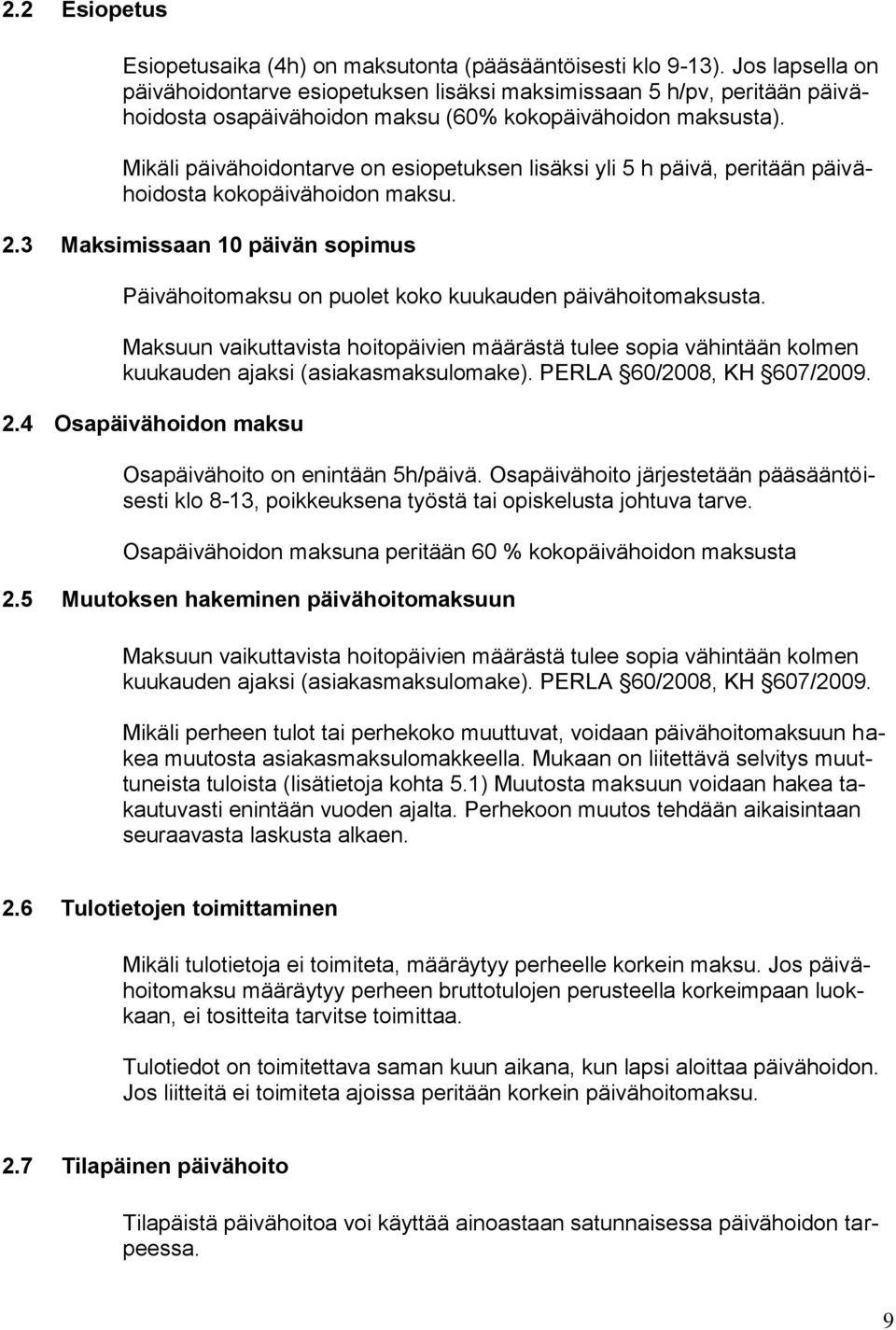 2.2 Esiopetus

Esiopetusaika (4h) on maksutonta (pääsääntöisesti klo 9-13). Jos lapsella on päivähoidontarve esiopetuksen lisäksi maksimissaan 5 h/pv, peritään päivähoidosta osapäivähoidon maksu (60% kokopäivähoidon maksusta).

Mikäli päivähoidontarve on esiopetuksen lisäksi yli 5 h päivä, peritään päivähoidosta kokopäivähoidon maksu.

2.3 Maksimissaan 10 päivän sopimus

Päivähoitomaksu on puolet koko kuukauden päivähoitomaksusta.

Maksuun vaikuttavista hoitopäivien määrästä tulee sopia vähintään kolmen kuukauden ajaksi (asiakasmaksulomake). PERLA §60/2008, KH §607/2009.

2.4 Osapäivähoidon maksu

Osapäivähoito on enintään 5h/päivä. Osapäivähoito järjestetään pääsääntöisesti klo 8-13, poikkeuksena työstä tai opiskelusta johtuva tarve.

Osapäivähoidon maksuna peritään 60 % kokopäivähoidon maksusta

2.5 Muutoksen hakeminen päivähoitomaksuun

Maksuun vaikuttavista hoitopäivien määrästä tulee sopia vähintään kolmen kuukauden ajaksi (asiakasmaksulomake). PERLA §60/2008, KH §607/2009.

Mikäli perheen tulot tai perhekoko muuttuvat, voidaan päivähoitomaksuun hakea muutosta asiakasmaksulomakkeella. Mukaan on liitettävä selvitys muuttuneista tuloista (lisätietoja kohta 5.1) Muutosta maksuun voidaan hakea takautuvasti enintään vuoden ajalta. Perhekoon muutos tehdään aikaisintaan seuraavasta laskusta alkaen.

2.6 Tulotietojen toimittaminen

Mikäli tulotietoja ei toimiteta, määräytyy perheelle korkein maksu. Jos päivähoitomaksu määräytyy perheen bruttotulojen perusteella korkeimpaan luokkaan, ei tositteita tarvitse toimittaa.

Tulotiedot on toimitettava saman kuun aikana, kun lapsi aloittaa päivähoidon. Jos liitteitä ei toimiteta ajoissa peritään korkein päivähoitomaksu.

2.7 Tilapäinen päivähoito

Tilapäistä päivähoitoa voi käyttää ainoastaan satunnaisessa päivähoidon tarpeessa.

9